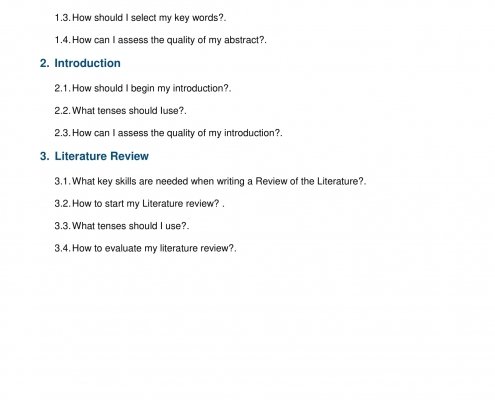 1.3. How should I select my key words?.

1.4. How can I assess the quality of my abstract?.

2. Introduction

2.1. How should I begin my introduction?.

2.2. What tenses should Iuse?.

2.3. How can I assess the quality of my introduction?.

3. Literature Review

3.1. What key skills are needed when writing a Review of the Literature?.

3.2. How to start my Literature review? .

3.3. What tenses should I use?.

3.4. How to evaluate my literature review?.